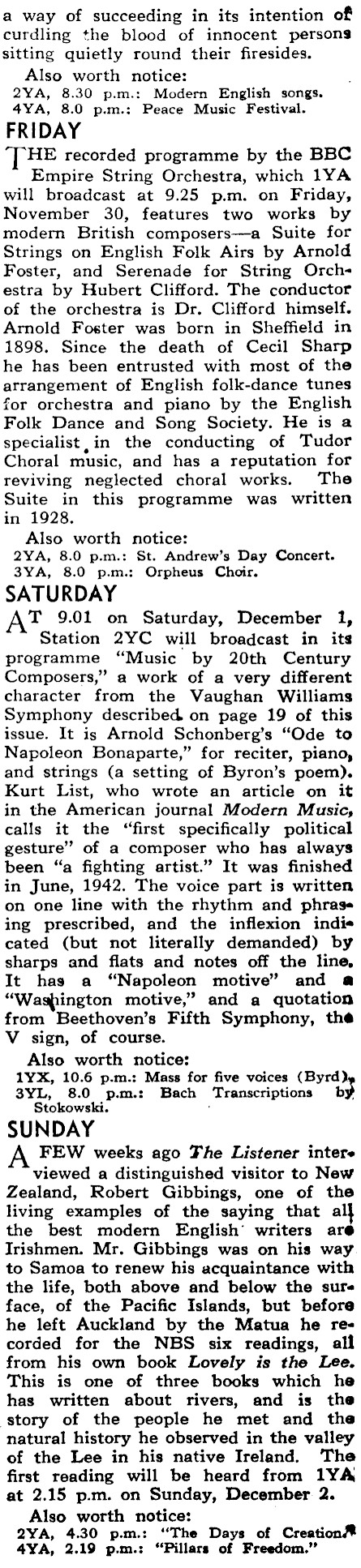 a way of succeeding in its intention of curdling the blood of innocent persons sitting quietly round their firesides.

Also worth notice:
2YA, 8.30 p.m.: Modern English songs.
4YA, 8.0 p.m.: Peace Music Festival.

FRIDAY

THE recorded programme by the BBC Empire String Orchestra, which 1YA will broadcast at 9.25 p.m. on Friday, November 30, features two works by modern British composers—a Suite for Strings on English Folk Airs by Arnold Foster, and Serenade for String Orchestra by Hubert Clifford. The conductor of the orchestra is Dr. Clifford himself. Arnold Foster was born in Sheffield in 1898. Since the death of Cecil Sharp he has been entrusted with most of the arrangement of English folk-dance tunes for orchestra and piano by the English Folk Dance and Song Society. He is a specialist in the conducting of Tudor Choral music, and has a reputation for reviving neglected choral works. The Suite in this programme was written in 1928.

Also worth notice:
2YA, 8.0 p.m.: St. Andrew's Day Concert.
3YA, 8.0 p.m.: Orpheus Choir.

SATURDAY

AT 9.01 on Saturday, December 1, Station 2YC will broadcast in its programme "Music by 20th Century Composers," a work of a very different character from the Vaughan Williams Symphony described on page 19 of this issue. It is Arnold Schonberg's "Ode to Napoleon Bonaparte," for reciter, piano, and strings (a setting of Byron's poem). Kurt List, who wrote an article on it in the American journal Modern Music, calls it the "first specifically political gesture" of a composer who has always been "a fighting artist." It was finished in June, 1942. The voice part is written on one line with the rhythm and phrasing prescribed, and the inflexion indicated (but not literally demanded) by sharps and flats and notes off the line. It has a "Napoleon motive" and a "Washington motive," and a quotation from Beethoven's Fifth Symphony, the V sign, of course.

Also worth notice:
1YX, 10.6 p.m.: Mass for five voices (Byrd).
3YL, 8.0 p.m.: Bach Transcriptions by Stokowski.

SUNDAY

A FEW weeks ago The Listener interviewed a distinguished visitor to New Zealand, Robert Gibbings, one of the living examples of the saying that all the best modern English writers are Irishmen. Mr. Gibbings was on his way to Samoa to renew his acquaintance with the life, both above and below the surface, of the Pacific Islands, but before he left Auckland by the Matua he recorded for the NBS six readings, all from his own book Lovely is the Lee. This is one of three books which he has written about rivers, and is the story of the people he met and the natural history he observed in the valley of the Lee in his native Ireland. The first reading will be heard from 1YA at 2.15 p.m. on Sunday, December 2.

Also worth notice:
2YA, 4.30 p.m.: "The Days of Creation."
4YA, 2.19 p.m.: "Pillars of Freedom."